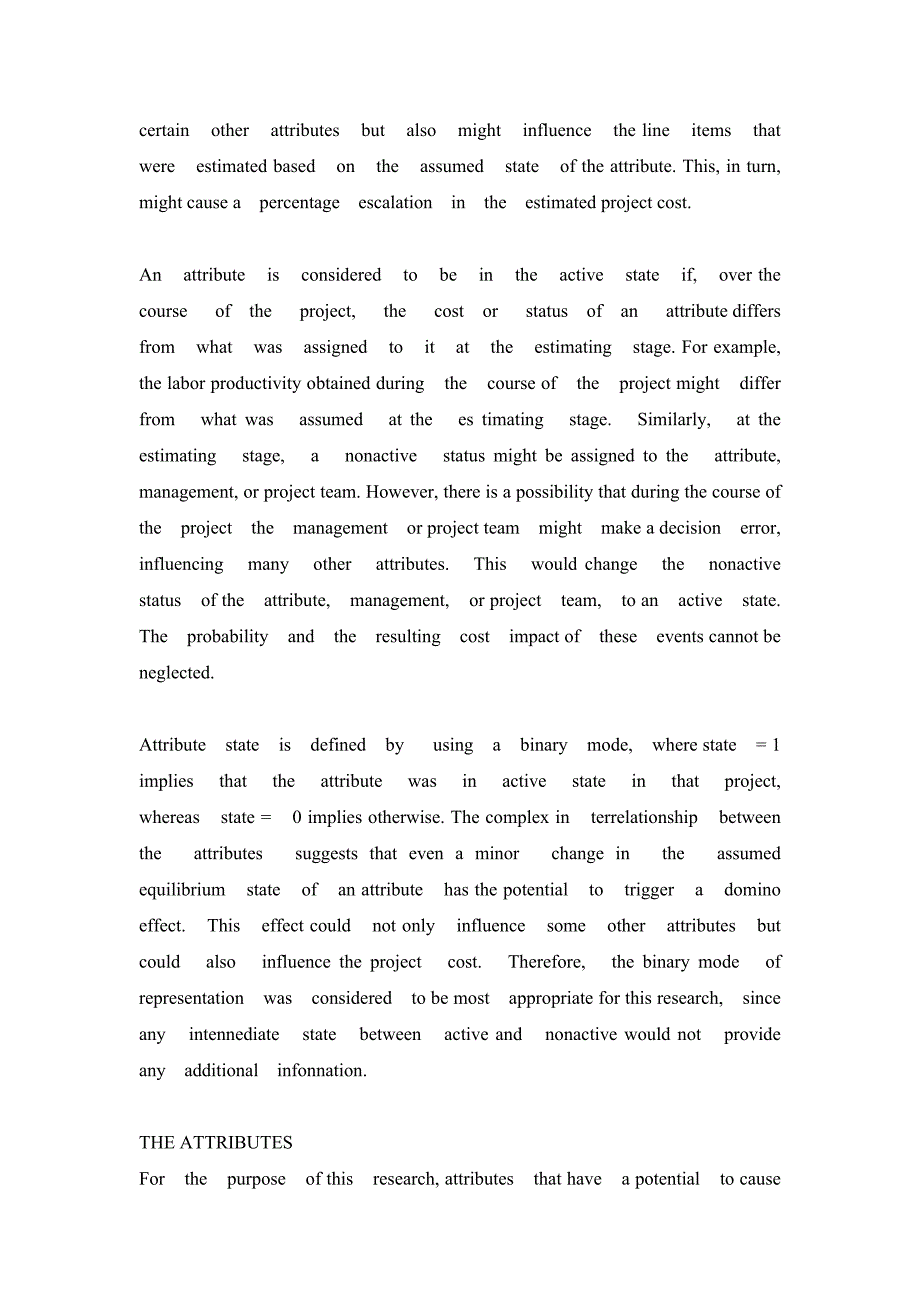 certain other attributes but also might influence the line items that were estimated based on the assumed state of the attribute. This, in turn, might cause a percentage escalation in the estimated project cost.

An attribute is considered to be in the active state if, over the course of the project, the cost or status of an attribute differs from what was assigned to it at the estimating stage. For example, the labor productivity obtained during the course of the project might differ from what was assumed at the es timating stage. Similarly, at the estimating stage, a nonactive status might be assigned to the attribute, management, or project team. However, there is a possibility that during the course of the project the management or project team might make a decision error, influencing many other attributes. This would change the nonactive status of the attribute, management, or project team, to an active state. The probability and the resulting cost impact of these events cannot be neglected.

Attribute state is defined by using a binary mode, where state = 1 implies that the attribute was in active state in that project, whereas state = 0 implies otherwise. The complex in terrelationship between the attributes suggests that even a minor change in the assumed equilibrium state of an attribute has the potential to trigger a domino effect. This effect could not only influence some other attributes but could also influence the project cost. Therefore, the binary mode of representation was considered to be most appropriate for this research, since any intennediate state between active and nonactive would not provide any additional infonnation.

THE ATTRIBUTES
For the purpose of this research, attributes that have a potential to cause